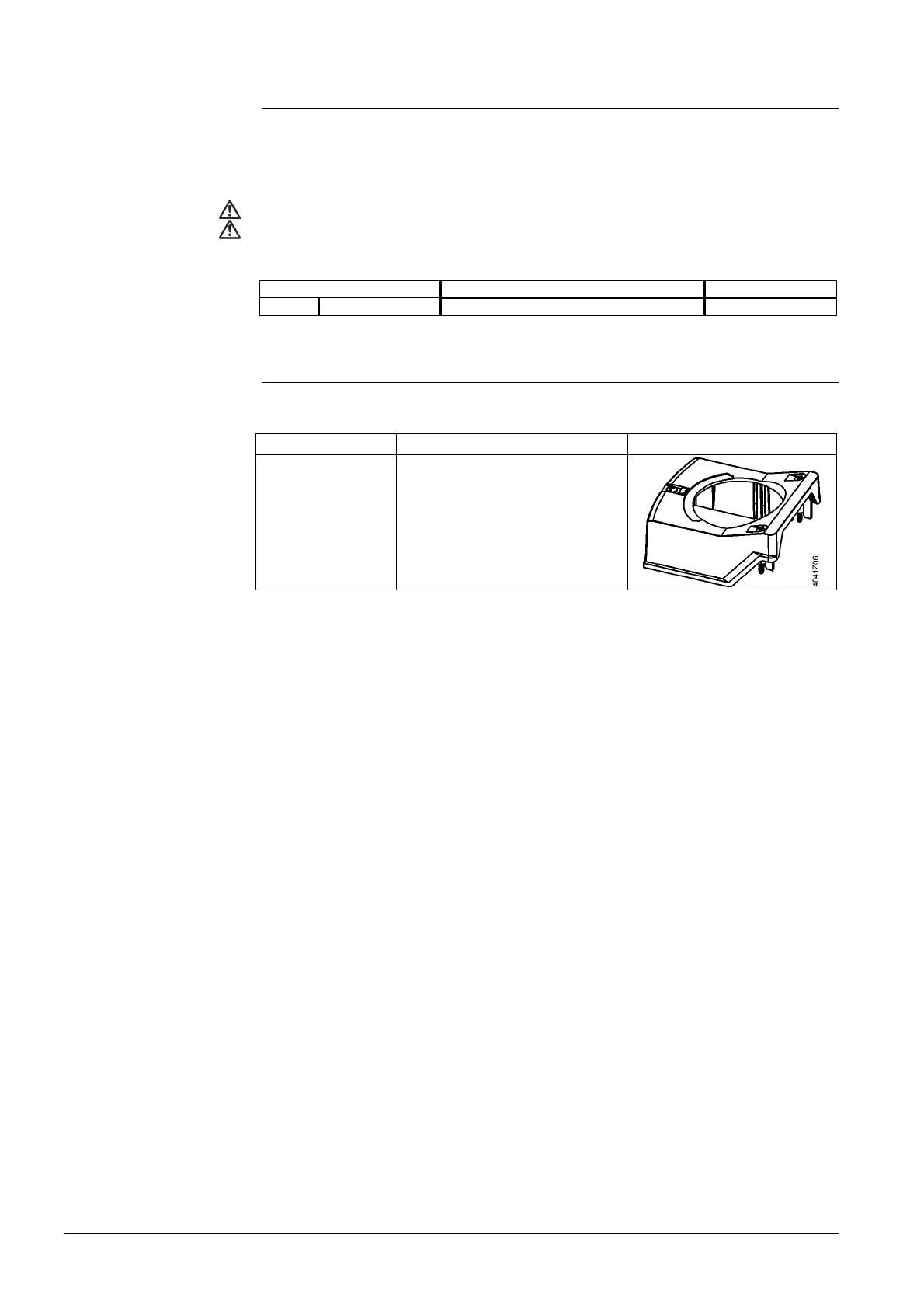 4041Z06